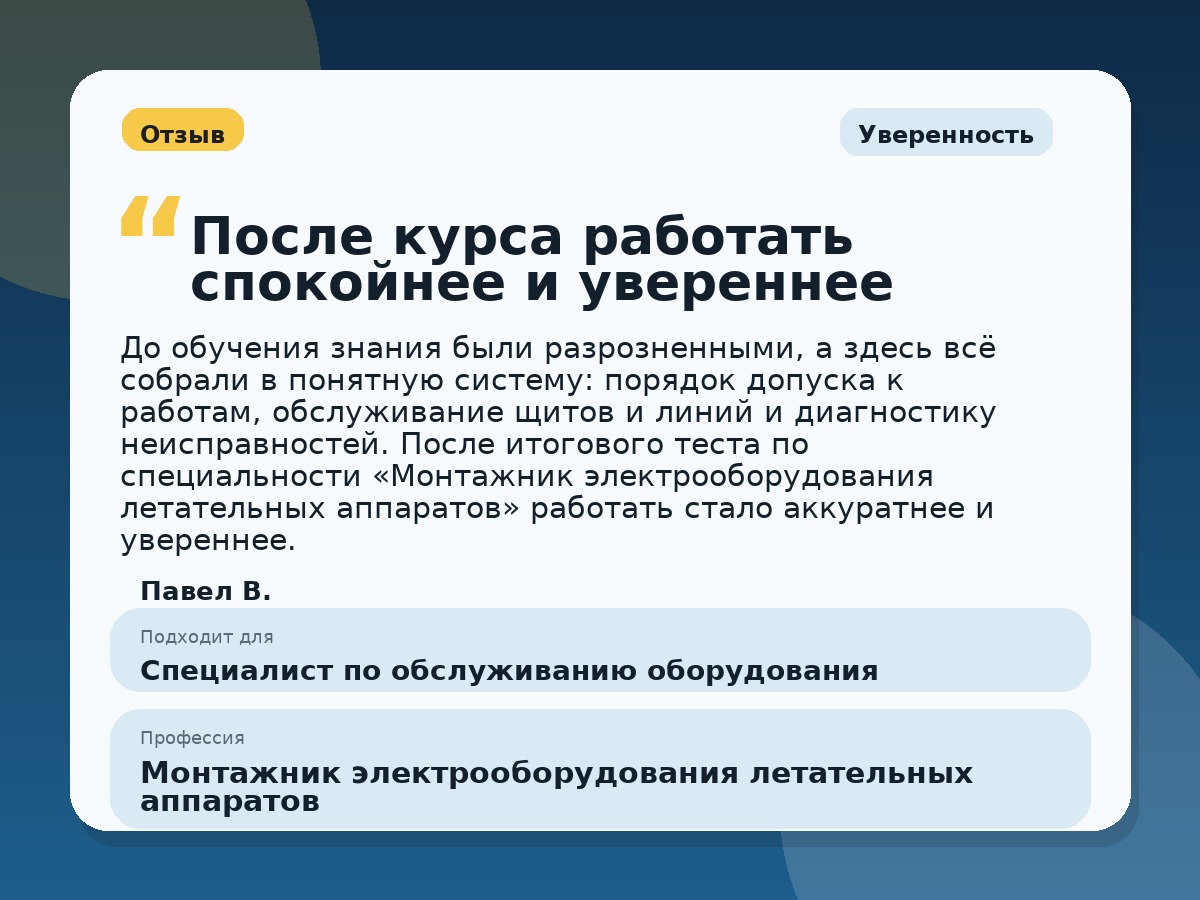 Отзыв

Уверенность

“После курса работать спокойнее и увереннее

До обучения знания были разрозненными, а здесь всё собрали в понятную систему: порядок допуска к работам, обслуживание щитов и линий и диагностику неисправностей. После итогового теста по специальности «Монтажник электрооборудования летательных аппаратов» работать стало аккуратнее и увереннее.

Павел В.

Подходит для

Специалист по обслуживанию оборудования

Профессия

Монтажник электрооборудования летательных аппаратов